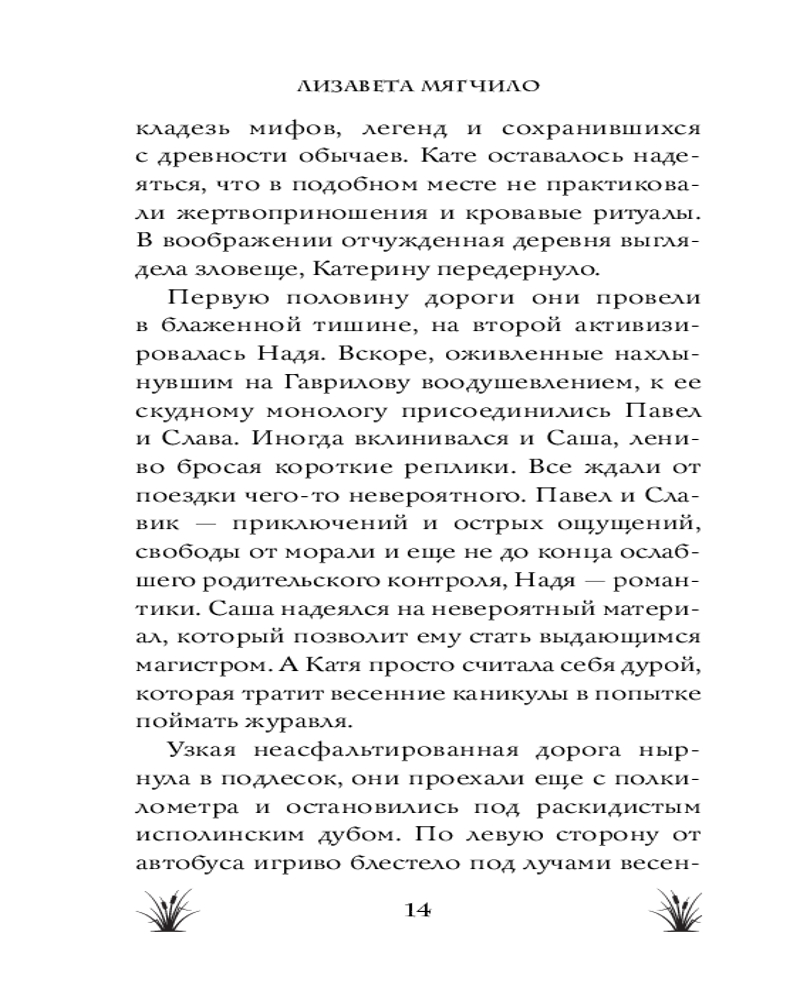 ЛИЗАВЕТА МЯГЧИЛО

кладезь мифов, легенд и сохранившихся с древности обычаев. Кате оставалось надеяться, что в подобном месте не практиковали жертвоприношения и кровавые ритуалы. В воображении отчужденная деревня выглядела зловеще, Катерину передернуло.

Первую половину дороги они провели в блаженной тишине, на второй активизировалась Надя. Вскоре, оживленные нахлынувшим на Гаврилову воодушевлением, к ее скудному монологу присоединились Павел и Слава. Иногда вклинивался и Саша, лениво бросая короткие реплики. Все ждали от поездки чего-то невероятного. Павел и Славик — приключений и острых ощущений, свободы от морали и еще не до конца ослабшего родительского контроля, Надя — романтики. Саша надеялся на невероятный материал, который позволит ему стать выдающимся магистром. А Катя просто считала себя дурой, которая тратит весенние каникулы в попытке поймать журавля.

Узкая неасфальтированная дорога нырнула в подлесок, они проехали еще с полкилометра и остановились под раскидистым исполинским дубом. По левую сторону от автобуса игриво блестело под лучами весен-

14